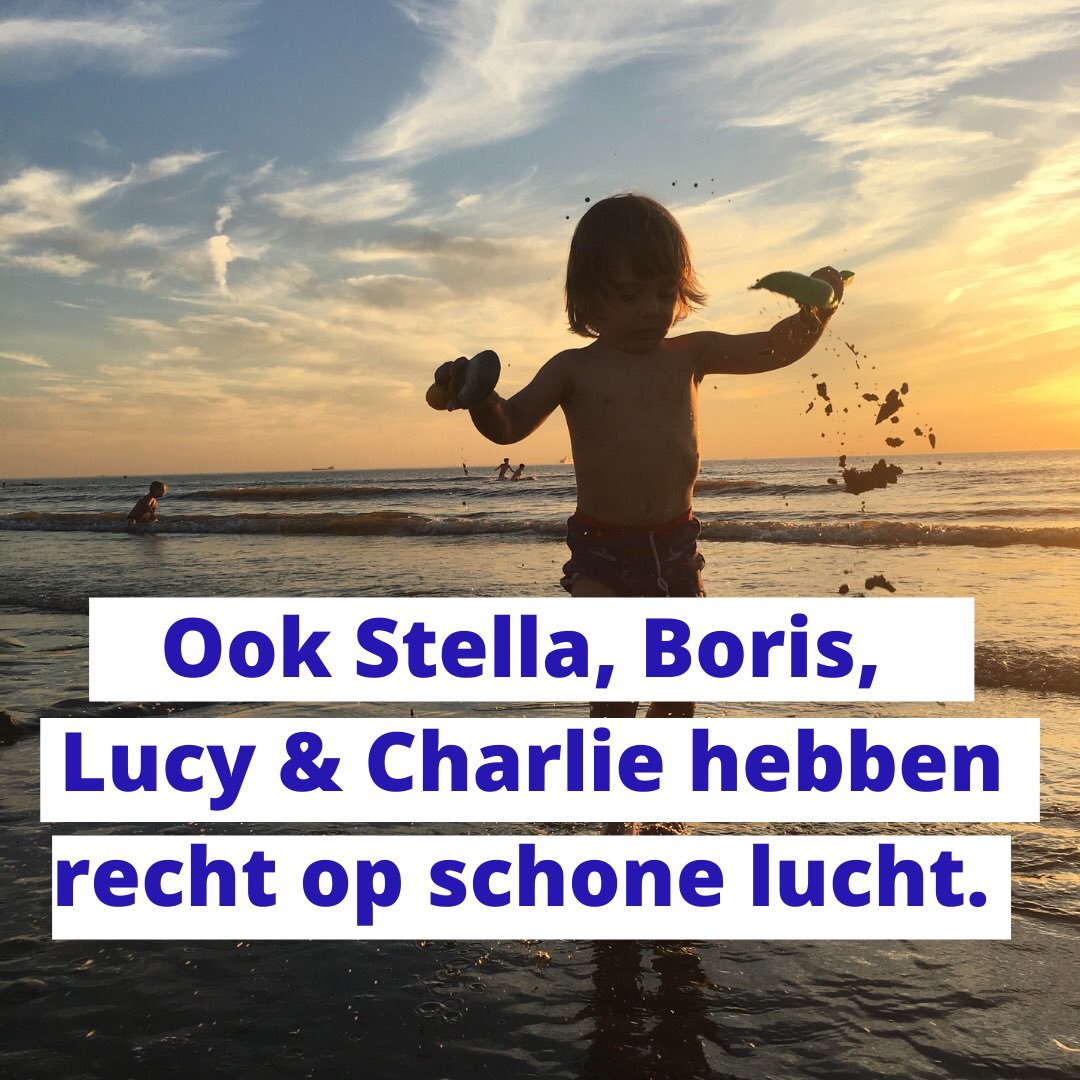 Ook Stella, Boris, Lucy & Charlie hebben recht op schone lucht.